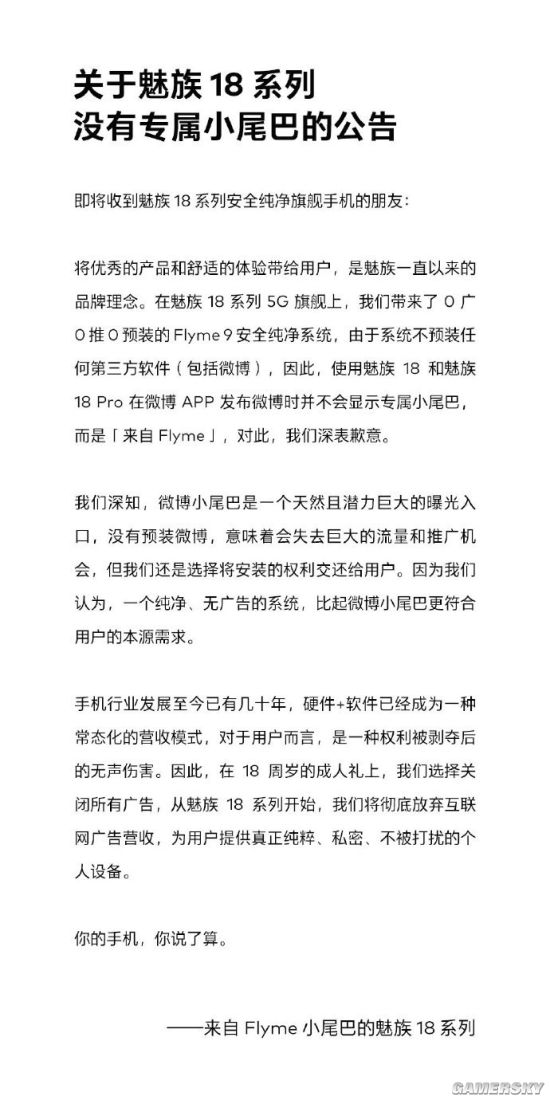 关于魅族 18 系列
没有专属小尾巴的公告

即将收到魅族 18 系列安全纯净旗舰手机的朋友：

将优秀的产品和舒适的体验带给用户，是魅族一直以来的品牌理念。在魅族 18 系列 5G 旗舰上，我们带来了 0 广 0 推 0 预装的 Flyme 9 安全纯净系统，由于系统不预装任何第三方软件（包括微博），因此，使用魅族 18 和魅族 18 Pro 在微博 APP 发布微博时并不会显示专属小尾巴，而是「来自 Flyme」，对此，我们深表歉意。

我们深知，微博小尾巴是一个天然且潜力巨大的曝光入口，没有预装微博，意味着会失去巨大的流量和推广机会，但我们还是选择将安装的权利交还给用户。因为我们认为，一个纯净、无广告的系统，比起微博小尾巴更符合用户的本源需求。

手机行业发展至今已有几十年，硬件+软件已经成为一种常态化的营收模式，对于用户而言，是一种权利被剥夺后的无声伤害。因此，在 18 周岁的成人礼上，我们选择关闭所有广告，从魅族 18 系列开始，我们将彻底放弃互联网广告营收，为用户提供真正纯粹、私密、不被打扰的个人设备。

你的手机，你说了算。

——来自 Flyme 小尾巴的魅族 18 系列

GAMERSKY